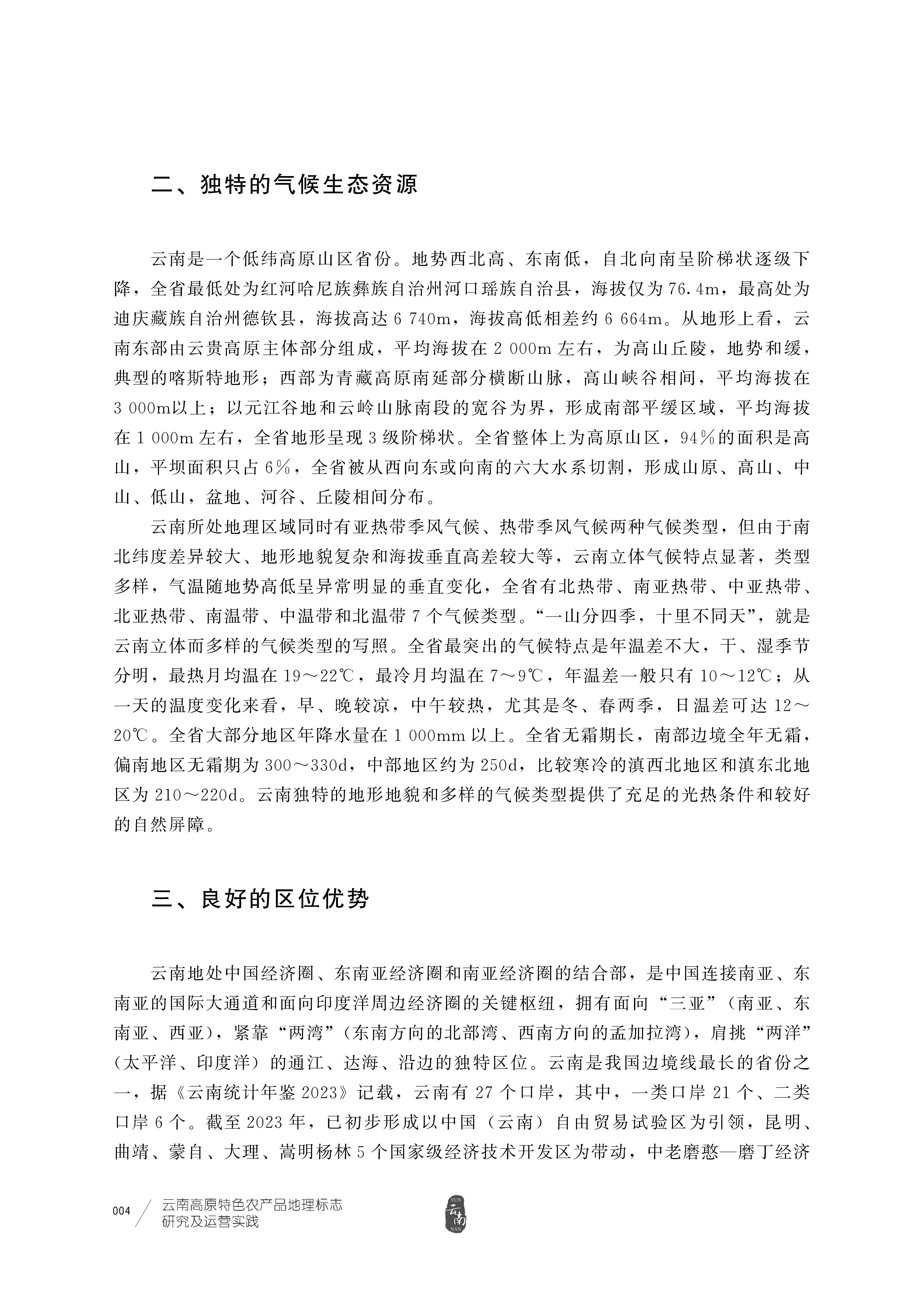 二、独特的气候生态资源

云南是一个低纬高原山区省份。地势西北高、东南低，自北向南呈阶梯状逐级下降，全省最低处为红河哈尼族彝族自治州河口瑶族自治县，海拔仅为76.4m，最高处为迪庆藏族自治州德钦县，海拔高达6 740m，海拔高低相差约6 664m。从地形上看，云南东部由云贵高原主体部分组成，平均海拔在2 000m左右，为高山丘陵，地势和缓，典型的喀斯特地形；西部为青藏高原南延部分横断山脉，高山峡谷相间，平均海拔在3 000m以上；以元江谷地和云岭山脉南段的宽谷为界，形成南部平缓区域，平均海拔在1 000m左右，全省地形呈现3级阶梯状。全省整体上为高原山区，94%的面积是高山，平坝面积只占6%，全省被从西向东或向南的六大水系切割，形成山原、高山、中山、低山，盆地、河谷、丘陵相间分布。

云南所处地理区域同时有亚热带季风气候、热带季风气候两种气候类型，但由于南北纬度差异较大、地形地貌复杂和海拔垂直高差较大等，云南立体气候特点显著，类型多样，气温随地势高低呈异常明显的垂直变化，全省有北热带、南亚热带、中亚热带、北亚热带、南温带、中温带和北温带7个气候类型。“一山分四季，十里不同天”，就是云南立体而多样的气候类型的写照。全省最突出的气候特点是年温差不大，干、湿季节分明，最热月均温在19～22℃，最冷月均温在7～9℃，年温差一般只有10～12℃；从一天的温度变化来看，早、晚较凉，中午较热，尤其是冬、春两季，日温差可达12～20℃。全省大部分地区年降水量在1 000mm以上。全省无霜期长，南部边境全年无霜，偏南地区无霜期为300～330d，中部地区约为250d，比较寒冷的滇西北地区和滇东北地区为210～220d。云南独特的地形地貌和多样的气候类型提供了充足的光热条件和较好的自然屏障。

三、良好的区位优势

云南地处中国经济圈、东南亚经济圈和南亚经济圈的结合部，是中国连接南亚、东南亚的国际大通道和面向印度洋周边经济圈的关键枢纽，拥有面向“三亚”（南亚、东南亚、西亚），紧靠“两湾”（东南方向的北部湾、西南方向的孟加拉湾），肩挑“两洋”（太平洋、印度洋）的通江、达海、沿边的独特区位。云南是我国边境线最长的省份之一，据《云南统计年鉴2023》记载，云南有27个口岸，其中，一类口岸21个、二类口岸6个。截至2023年，已初步形成以中国（云南）自由贸易试验区为引领，昆明、曲靖、蒙自、大理、嵩明杨林5个国家级经济技术开发区为带动，中老磨憨—磨丁经济

004 云南高原特色农产品地理标志研究及运营实践

YUN 云南 NAN